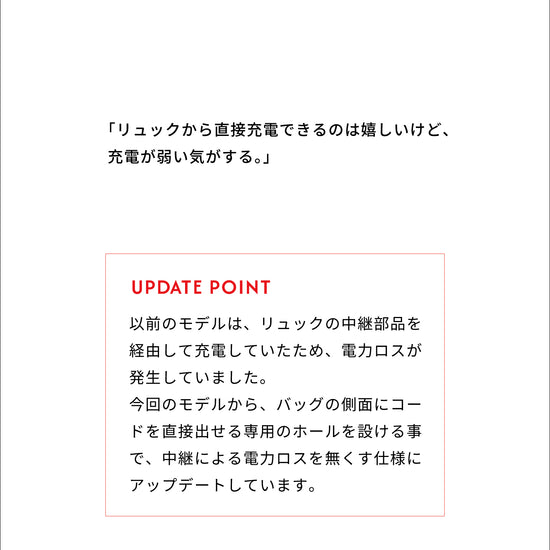 「リュックから直接充電できるのは嬉しいけど、充電が弱い気がする。」

UPDATE POINT

以前のモデルは、リュックの中継部品を経由して充電していたため、電力ロスが発生していました。
今回のモデルから、バッグの側面にコードを直接出せる専用のホールを設ける事で、中継による電力ロスを無くす仕様にアップデートしています。